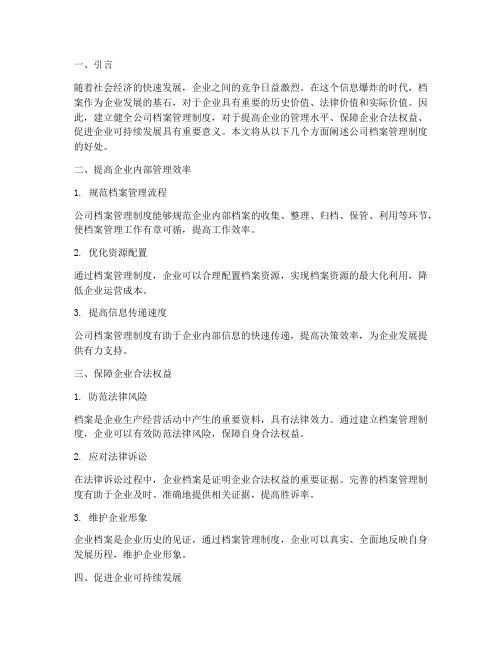 一、引言

随着社会经济的快速发展，企业之间的竞争日益激烈。在这个信息爆炸的时代，档案作为企业发展的基石，对于企业具有重要的历史价值、法律价值和实际价值。因此，建立健全公司档案管理制度，对于提高企业的管理水平、保障企业合法权益、促进企业可持续发展具有重要意义。本文将从以下几个方面阐述公司档案管理制度的好处。

二、提高企业内部管理效率

1. 规范档案管理流程

公司档案管理制度能够规范企业内部档案的收集、整理、归档、保管、利用等环节，使档案管理工作有章可循，提高工作效率。

2. 优化资源配置

通过档案管理制度，企业可以合理配置档案资源，实现档案资源的最大化利用，降低企业运营成本。

3. 提高信息传递速度

公司档案管理制度有助于企业内部信息的快速传递，提高决策效率，为企业发展提供有力支持。

三、保障企业合法权益

1. 防范法律风险

档案是企业生产经营活动中产生的重要资料，具有法律效力。通过建立档案管理制度，企业可以有效防范法律风险，保障自身合法权益。

2. 应对法律诉讼

在法律诉讼过程中，企业档案是证明企业合法权益的重要证据。完善的档案管理制度有助于企业及时、准确地提供相关证据，提高胜诉率。

3. 维护企业形象

企业档案是企业历史的见证，通过档案管理制度，企业可以真实、全面地反映自身发展历程，维护企业形象。

四、促进企业可持续发展